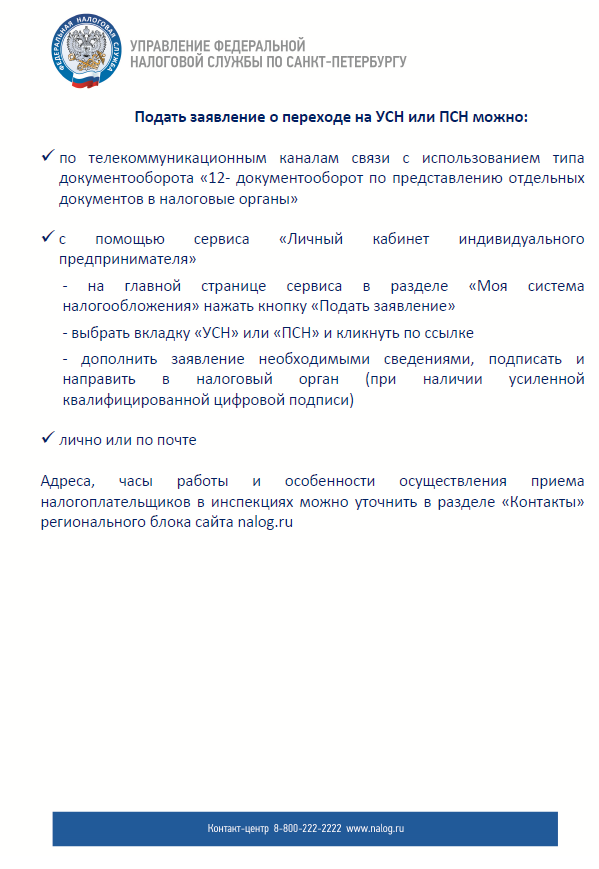 ФЕДЕРАЛЬНАЯ НАЛОГОВАЯ СЛУЖБА

УПРАВЛЕНИЕ ФЕДЕРАЛЬНОЙ НАЛОГОВОЙ СЛУЖБЫ ПО САНКТ-ПЕТЕРБУРГУ

Подать заявление о переходе на УСН или ПСН можно:

✓ по телекоммуникационным каналам связи с использованием типа документооборота «12- документооборот по представлению отдельных документов в налоговые органы»

✓ с помощью сервиса «Личный кабинет индивидуального предпринимателя»

- на главной странице сервиса в разделе «Моя система налогообложения» нажать кнопку «Подать заявление»

- выбрать вкладку «УСН» или «ПСН» и кликнуть по ссылке

- дополнить заявление необходимыми сведениями, подписать и направить в налоговый орган (при наличии усиленной квалифицированной цифровой подписи)

✓ лично или по почте

Адреса, часы работы и особенности осуществления приема налогоплательщиков в инспекциях можно уточнить в разделе «Контакты» регионального блока сайта nalog.ru

Контакт-центр 8-800-222-2222 www.nalog.ru